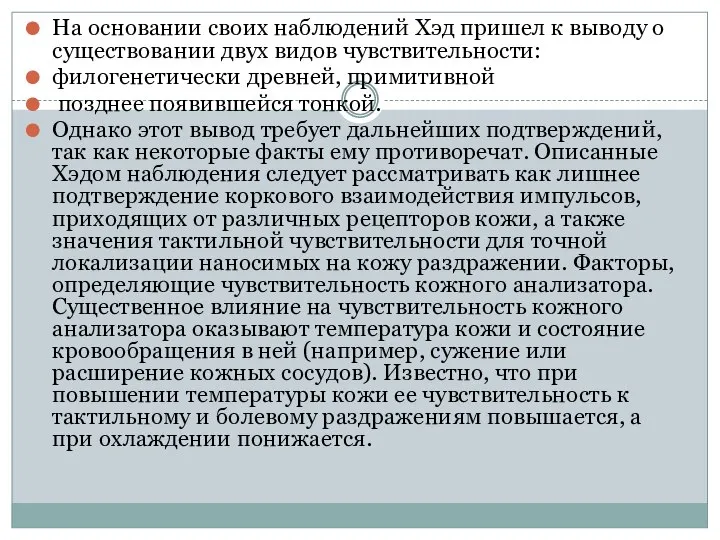 На основании своих наблюдений Хэд пришел к выводу о существовании двух видов чувствительности:

филогенетически древней, примитивной

позднее появившейся тонкой.

Однако этот вывод требует дальнейших подтверждений, так как некоторые факты ему противоречат. Описанные Хэдом наблюдения следует рассматривать как лишнее подтверждение коркового взаимодействия импульсов, приходящих от различных рецепторов кожи, а также значения тактильной чувствительности для точной локализации наносимых на кожу раздражении. Факторы, определяющие чувствительность кожного анализатора. Существенное влияние на чувствительность кожного анализатора оказывают температура кожи и состояние кровообращения в ней (например, сужение или расширение кожных сосудов). Известно, что при повышении температуры кожи ее чувствительность к тактильному и болевому раздражениям повышается, а при охлаждении понижается.